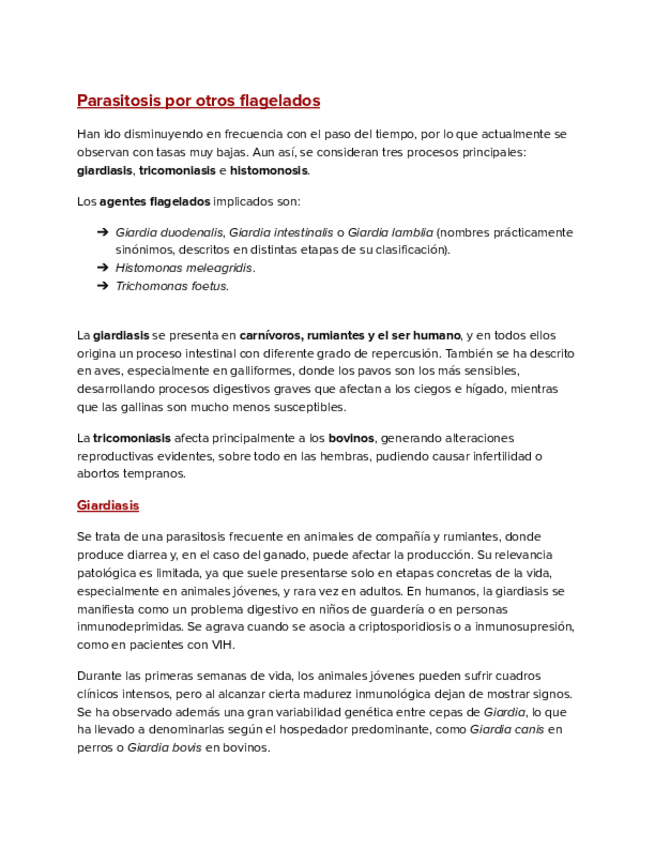 Parasitosis por otros flagelados

Han ido disminuyendo en frecuencia con el paso del tiempo, por lo que actualmente se observan con tasas muy bajas. Aun así, se consideran tres procesos principales: giardiasis, tricomoniasis e histomonosis.

Los agentes flagelados implicados son:

➔ Giardia duodenalis, Giardia intestinalis o Giardia lamblia (nombres prácticamente sinónimos, descritos en distintas etapas de su clasificación).
➔ Histomonas meleagridis.
➔ Trichomonas foetus.

La giardiasis se presenta en carnívoros, rumiantes y el ser humano, y en todos ellos origina un proceso intestinal con diferente grado de repercusión. También se ha descrito en aves, especialmente en galliformes, donde los pavos son los más sensibles, desarrollando procesos digestivos graves que afectan a los ciegos e hígado, mientras que las gallinas son mucho menos susceptibles.

La tricomoniasis afecta principalmente a los bovinos, generando alteraciones reproductivas evidentes, sobre todo en las hembras, pudiendo causar infertilidad o abortos tempranos.

Giardiasis

Se trata de una parasitosis frecuente en animales de compañía y rumiantes, donde produce diarrea y, en el caso del ganado, puede afectar la producción. Su relevancia patológica es limitada, ya que suele presentarse solo en etapas concretas de la vida, especialmente en animales jóvenes, y rara vez en adultos. En humanos, la giardiasis se manifiesta como un problema digestivo en niños de guardería o en personas inmunodeprimidas. Se agrava cuando se asocia a criptosporidiosis o a inmunosupresión, como en pacientes con VIH.

Durante las primeras semanas de vida, los animales jóvenes pueden sufrir cuadros clínicos intensos, pero al alcanzar cierta madurez inmunológica dejan de mostrar signos. Se ha observado además una gran variabilidad genética entre cepas de Giardia, lo que ha llevado a denominarlas según el hospedador predominante, como Giardia canis en perros o Giardia bovis en bovinos.